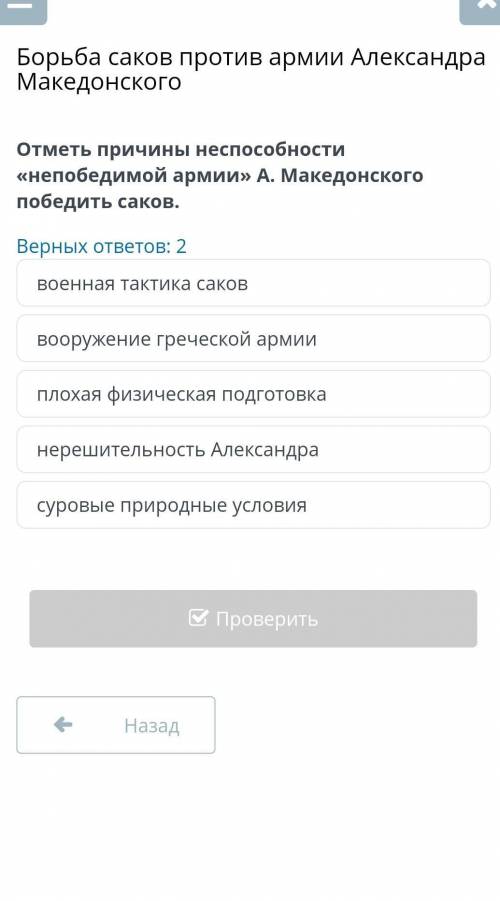 Борьба саков против армии Александра Македонского

Отметь причины неспособности «непобедимой армии» А. Македонского победить саков.

Верных ответов: 2

военная тактика саков

вооружение греческой армии

плохая физическая подготовка

нерешительность Александра

суровые природные условия

Проверить

Назад